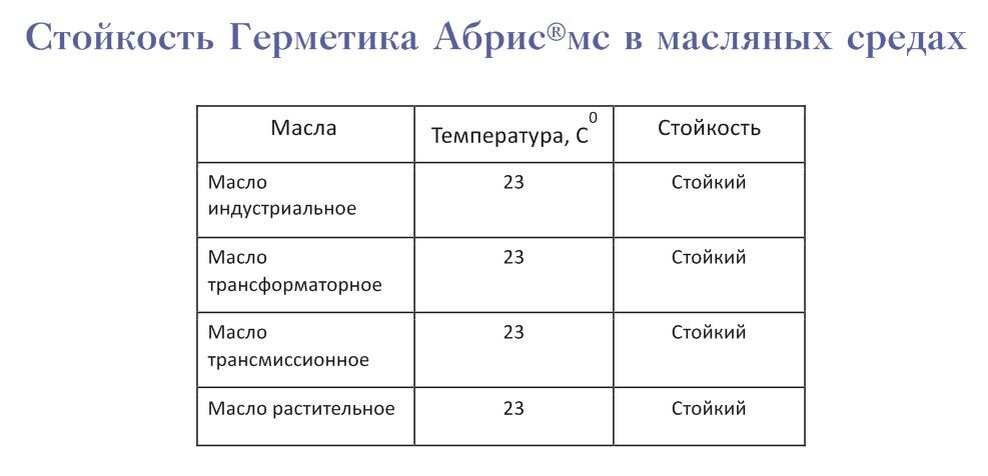 Стойкость Герметика Абрис®мс в масляных средах

| Масла | Температура, $C^0$ | Стойкость |
|---|---|---|
| Масло индустриальное | 23 | Стойкий |
| Масло трансформаторное | 23 | Стойкий |
| Масло трансмиссионное | 23 | Стойкий |
| Масло растительное | 23 | Стойкий |